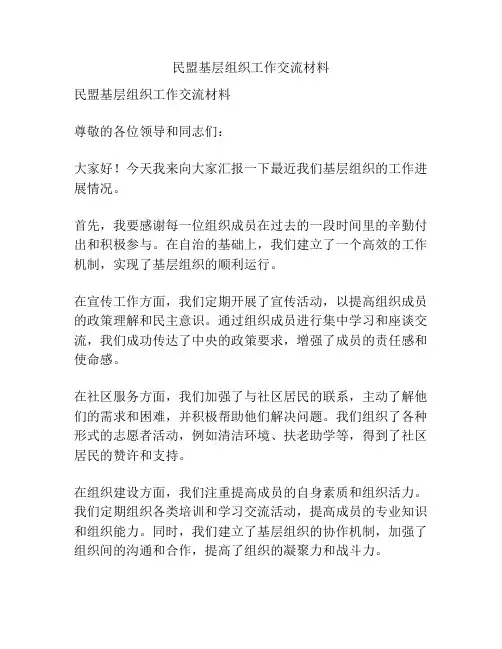 民盟基层组织工作交流材料

民盟基层组织工作交流材料

尊敬的各位领导和同志们：

大家好！今天我来向大家汇报一下最近我们基层组织的工作进展情况。

首先，我要感谢每一位组织成员在过去的一段时间里的辛勤付出和积极参与。在自治的基础上，我们建立了一个高效的工作机制，实现了基层组织的顺利运行。

在宣传工作方面，我们定期开展了宣传活动，以提高组织成员的政策理解和民主意识。通过组织成员进行集中学习和座谈交流，我们成功传达了中央的政策要求，增强了成员的责任感和使命感。

在社区服务方面，我们加强了与社区居民的联系，主动了解他们的需求和困难，并积极帮助他们解决问题。我们组织了各种形式的志愿者活动，例如清洁环境、扶老助学等，得到了社区居民的赞许和支持。

在组织建设方面，我们注重提高成员的自身素质和组织活力。我们定期组织各类培训和学习交流活动，提高成员的专业知识和组织能力。同时，我们建立了基层组织的协作机制，加强了组织间的沟通和合作，提高了组织的凝聚力和战斗力。